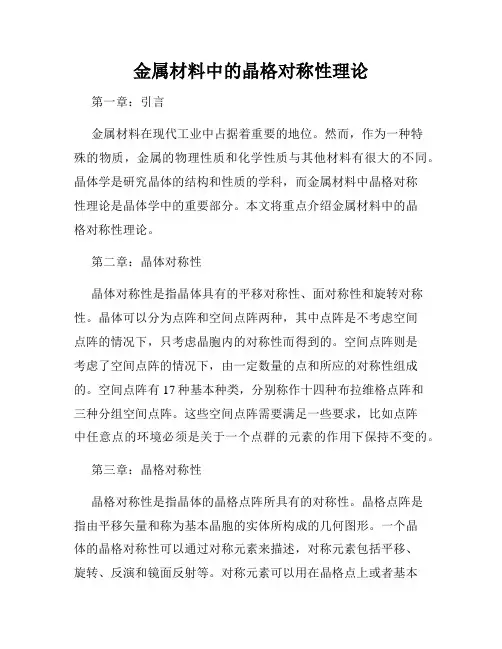 金属材料中的晶格对称性理论

第一章：引言

金属材料在现代工业中占据着重要的地位。然而，作为一种特殊的物质，金属的物理性质和化学性质与其他材料有很大的不同。晶体学是研究晶体的结构和性质的学科，而金属材料中晶格对称性理论是晶体学中的重要部分。本文将重点介绍金属材料中的晶格对称性理论。

第二章：晶体对称性

晶体对称性是指晶体具有的平移对称性、面对称性和旋转对称性。晶体可以分为点阵和空间点阵两种，其中点阵是不考虑空间点阵的情况下，只考虑晶胞内的对称性而得到的。空间点阵则是考虑了空间点阵的情况下，由一定数量的点和所应的对称性组成的。空间点阵有17种基本种类，分别称作十四种布拉维格点阵和三种分组空间点阵。这些空间点阵需要满足一些要求，比如点阵中任意点的环境必须是关于一个点群的元素的作用下保持不变的。

第三章：晶格对称性

晶格对称性是指晶体的晶格点阵所具有的对称性。晶格点阵是指由平移矢量和称为基本晶胞的实体所构成的几何图形。一个晶体的晶格对称性可以通过对称元素来描述，对称元素包括平移、旋转、反演和镜面反射等。对称元素可以用在晶格点上或者基本